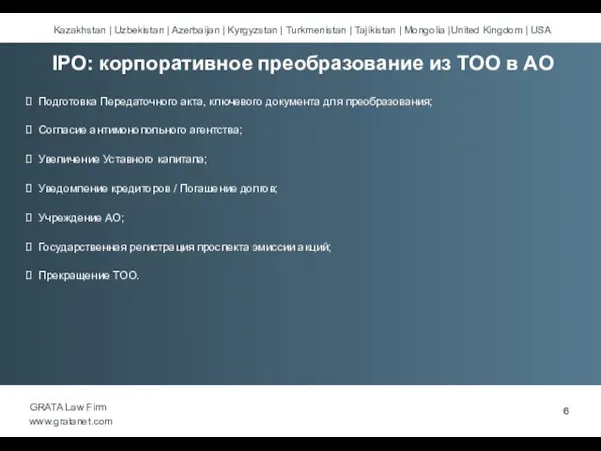 Kazakhstan | Uzbekistan | Azerbaijan | Kyrgyzstan | Turkmenistan | Tajikistan | Mongolia |United Kingdom | USA

IPO: корпоративное преобразование из ТОО в АО

Подготовка Передаточного акта, ключевого документа для преобразования;

Согласие антимонопольного агентства;

Увеличение Уставного капитала;

Уведомление кредиторов / Погашение долгов;

Учреждение АО;

Государственная регистрация проспекта эмиссии акций;

Прекращение ТОО.

GRATA Law Firm
www.gratanet.com

6